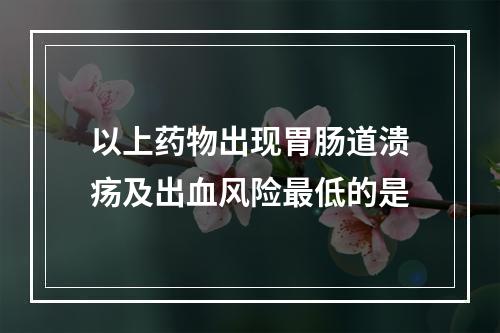 以上药物出现胃肠道溃疡及出血风险最低的是